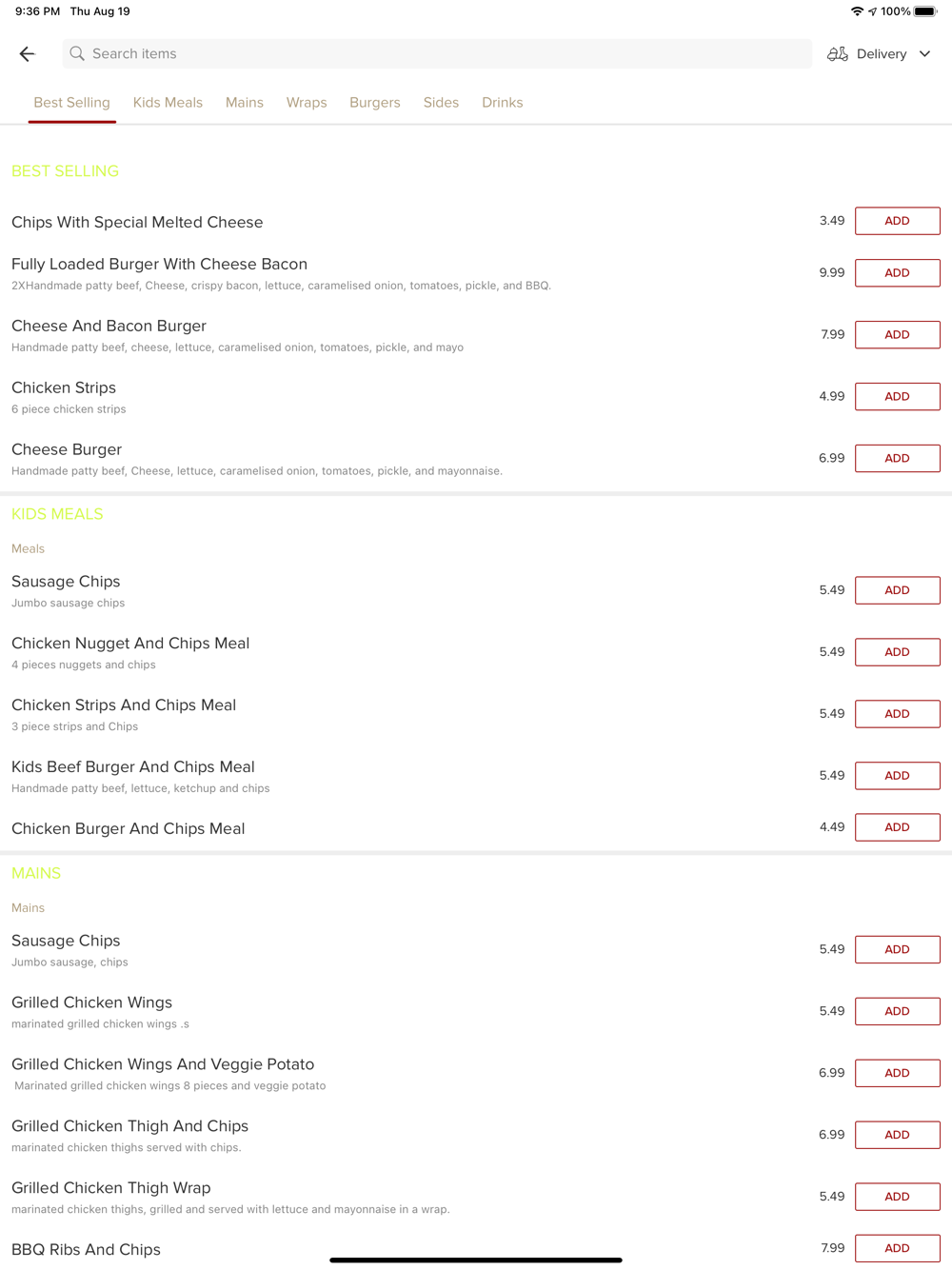 9:36 PM Thu Aug 19
100%

Search items
Delivery

Best Selling Kids Meals Mains Wraps Burgers Sides Drinks

BEST SELLING

Chips With Special Melted Cheese
3.49 ADD

Fully Loaded Burger With Cheese Bacon
2XHandmade patty beef, Cheese, crispy bacon, lettuce, caramelised onion, tomatoes, pickle, and BBQ.
9.99 ADD

Cheese And Bacon Burger
Handmade patty beef, cheese, lettuce, caramelised onion, tomatoes, pickle, and mayo
7.99 ADD

Chicken Strips
6 piece chicken strips
4.99 ADD

Cheese Burger
Handmade patty beef, Cheese, lettuce, caramelised onion, tomatoes, pickle, and mayonnaise.
6.99 ADD

KIDS MEALS

Meals

Sausage Chips
Jumbo sausage chips
5.49 ADD

Chicken Nugget And Chips Meal
4 pieces nuggets and chips
5.49 ADD

Chicken Strips And Chips Meal
3 piece strips and Chips
5.49 ADD

Kids Beef Burger And Chips Meal
Handmade patty beef, lettuce, ketchup and chips
5.49 ADD

Chicken Burger And Chips Meal
4.49 ADD

MAINS

Mains

Sausage Chips
Jumbo sausage, chips
5.49 ADD

Grilled Chicken Wings
marinated grilled chicken wings .s
5.49 ADD

Grilled Chicken Wings And Veggie Potato
Marinated grilled chicken wings 8 pieces and veggie potato
6.99 ADD

Grilled Chicken Thigh And Chips
marinated chicken thighs served with chips.
6.99 ADD

Grilled Chicken Thigh Wrap
marinated chicken thighs, grilled and served with lettuce and mayonnaise in a wrap.
5.49 ADD

BBQ Ribs And Chips
7.99 ADD